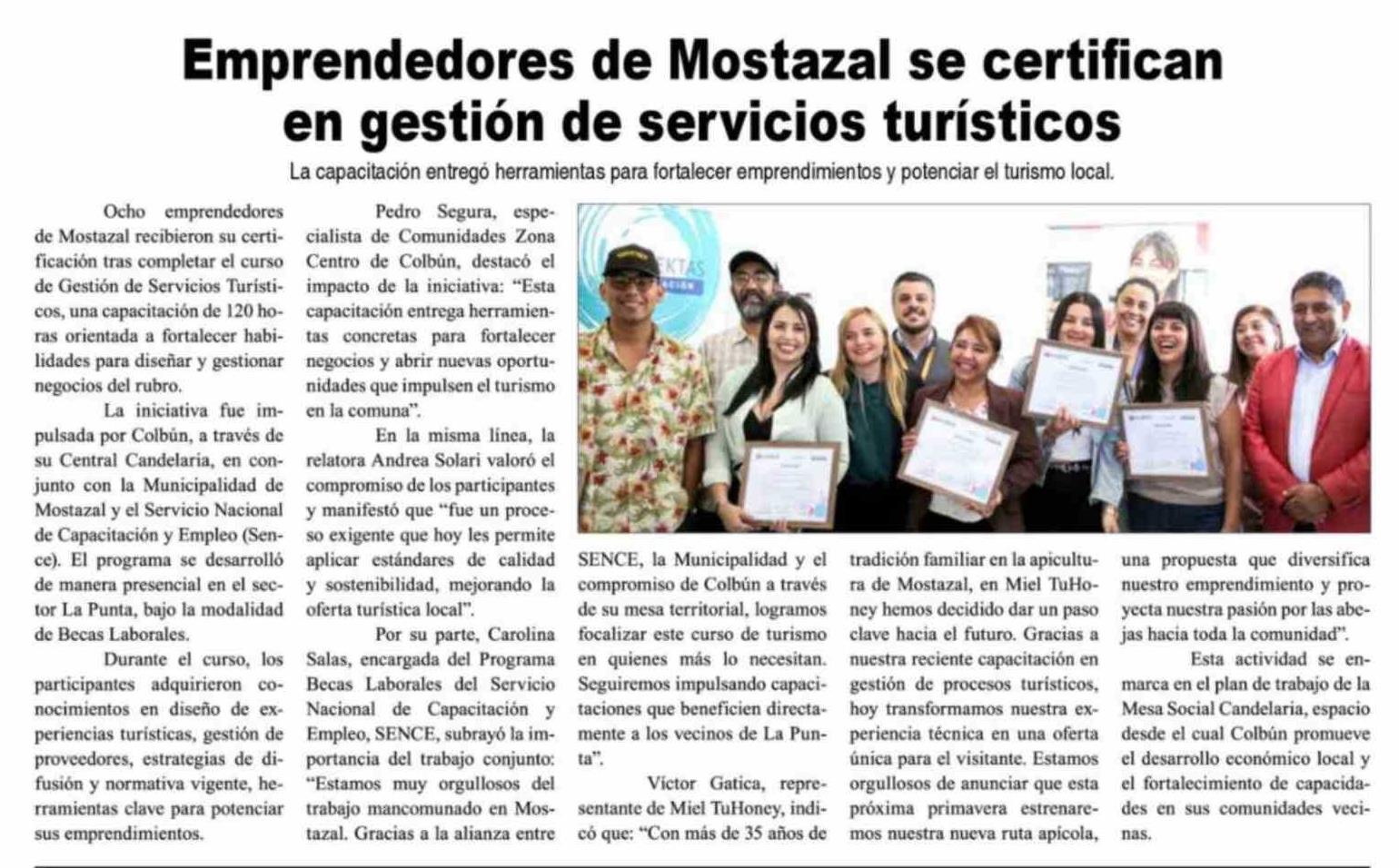 Emprendedores de Mostazal se certifican en gestión de servicios turísticos

La capacitación entregó herramientas para fortalecer emprendimientos y potenciar el turismo local.

Ocho emprendedores de Mostazal recibieron su certificación tras completar el curso de Gestión de Servicios Turísticos, una capacitación de 120 horas orientada a fortalecer habilidades para diseñar y gestionar negocios del rubro.

La iniciativa fue impulsada por Colbún, a través de su Central Candelaria, en conjunto con la Municipalidad de Mostazal y el Servicio Nacional de Capacitación y Empleo (Sence). El programa se desarrolló de manera presencial en el sector La Punta, bajo la modalidad de Becas Laborales.

Durante el curso, los participantes adquirieron conocimientos en diseño de experiencias turísticas, gestión de proveedores, estrategias de difusión y normativa vigente, herramientas clave para potenciar sus emprendimientos.

Pedro Segura, especialista de Comunidades Zona Centro de Colbún, destacó el impacto de la iniciativa: "Esta capacitación entrega herramientas concretas para fortalecer negocios y abrir nuevas oportunidades que impulsen el turismo en la comuna".

En la misma línea, la relatora Andrea Solari valoró el compromiso de los participantes y manifestó que "fue un proceso exigente que hoy les permite aplicar estándares de calidad y sostenibilidad, mejorando la oferta turística local".

Por su parte, Carolina Salas, encargada del Programa Becas Laborales del Servicio Nacional de Capacitación y Empleo, SENCE, subrayó la importancia del trabajo conjunto: "Estamos muy orgullosos del trabajo mancomunado en Mostazal. Gracias a la alianza entre SENCE, la Municipalidad y el compromiso de Colbún a través de su mesa territorial, logramos focalizar este curso de turismo en quienes más lo necesitan. Seguiremos impulsando capacitaciones que beneficien directamente a los vecinos de La Punta".

Víctor Gatica, representante de Miel TuHoney, indicó que: "Con más de 35 años de tradición familiar en la apicultura de Mostazal, en Miel TuHoney hemos decidido dar un paso clave hacia el futuro. Gracias a nuestra reciente capacitación en gestión de procesos turísticos, hoy transformamos nuestra experiencia técnica en una oferta única para el visitante. Estamos orgullosos de anunciar que esta próxima primavera estrenaremos nuestra nueva ruta apícola, una propuesta que diversifica nuestro emprendimiento y proyecta nuestra pasión por las abejas hacia toda la comunidad".

Esta actividad se enmarca en el plan de trabajo de la Mesa Social Candelaria, espacio desde el cual Colbún promueve el desarrollo económico local y el fortalecimiento de capacidades en sus comunidades vecinas.